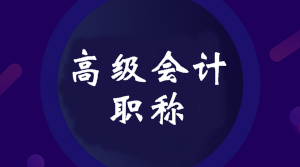 高级会计
职称